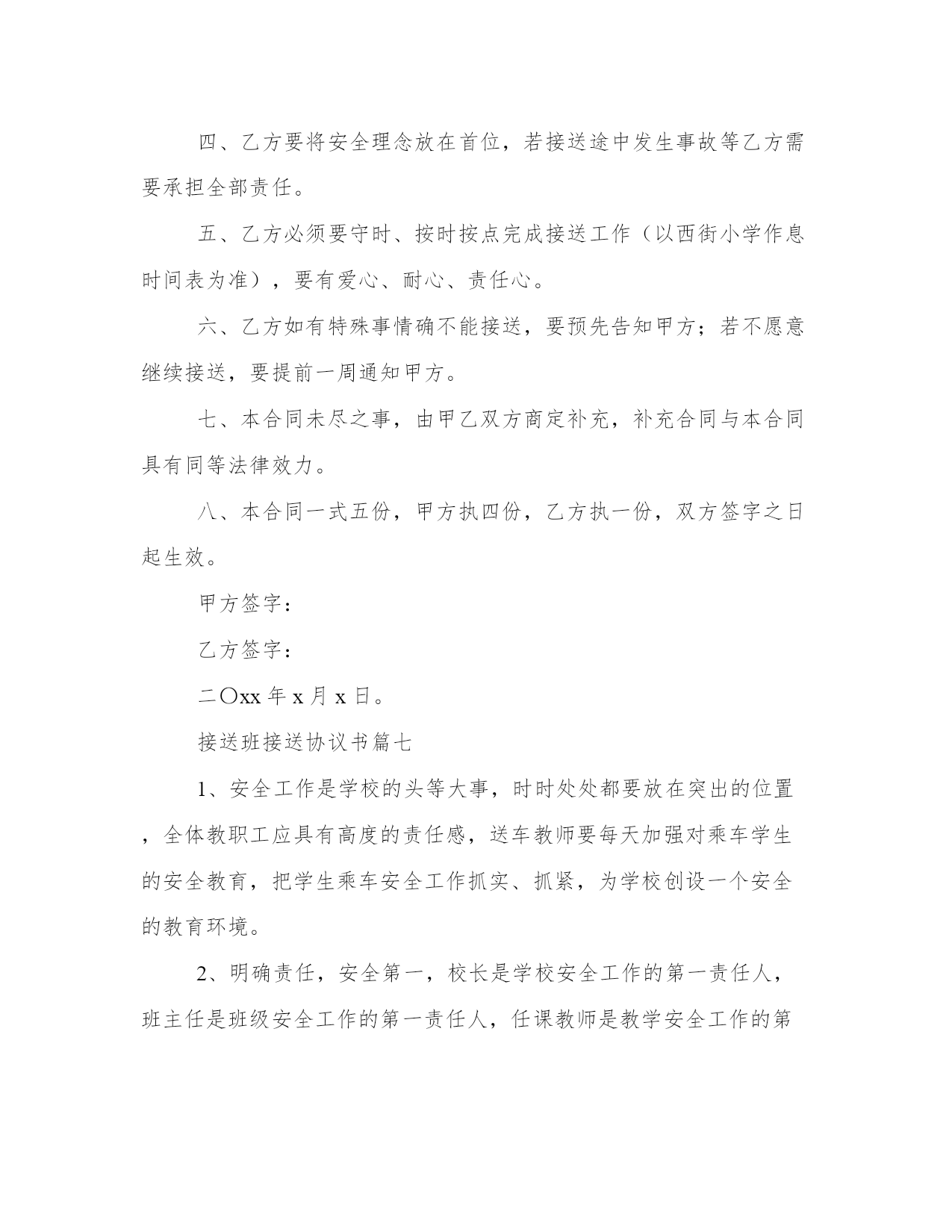 四、乙方要将安全理念放在首位，若接送途中发生事故等乙方需要承担全部责任。

五、乙方必须要守时、按时按点完成接送工作（以西街小学作息时间表为准），要有爱心、耐心、责任心。

六、乙方如有特殊事情确不能接送，要预先告知甲方；若不愿意继续接送，要提前一周通知甲方。

七、本合同未尽之事，由甲乙双方商定补充，补充合同与本合同具有同等法律效力。

八、本合同一式五份，甲方执四份，乙方执一份，双方签字之日起生效。

甲方签字：

乙方签字：

二〇xx 年 x 月 x 日。

接送班接送协议书篇七

1、安全工作是学校的头等大事，时时处处都要放在突出的位置，全体教职工应具有高度的责任感，送车教师要每天加强对乘车学生的安全教育，把学生乘车安全工作抓实、抓紧，为学校创设一个安全的教育环境。

2、明确责任，安全第一，校长是学校安全工作的第一责任人，班主任是班级安全工作的第一责任人，任课教师是教学安全工作的第